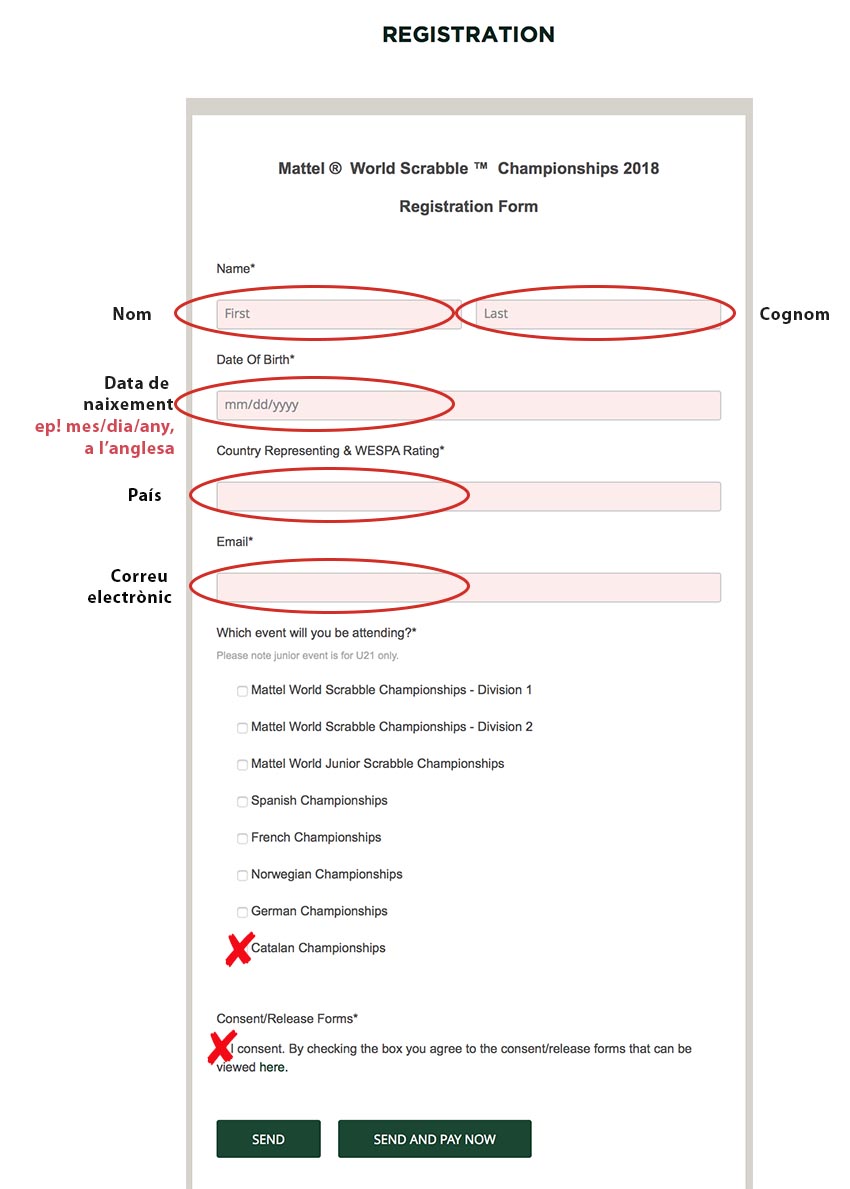 REGISTRATION

Mattel ® World Scrabble ™ Championships 2018

Registration Form

Name*

Nom

First

Last

Cognom

Date Of Birth*

Data de naixement
ep! mes/dia/any, a l'anglesa

mm/dd/yyyy

Country Representing & WESPA Rating*

País

Email*

Correu electrònic

Which event will you be attending?*

Please note junior event is for U21 only.

Mattel World Scrabble Championships - Division 1

Mattel World Scrabble Championships - Division 2

Mattel World Junior Scrabble Championships

Spanish Championships

French Championships

Norwegian Championships

German Championships

Catalan Championships

Consent/Release Forms*

I consent. By checking the box you agree to the consent/release forms that can be viewed here.

SEND

SEND AND PAY NOW